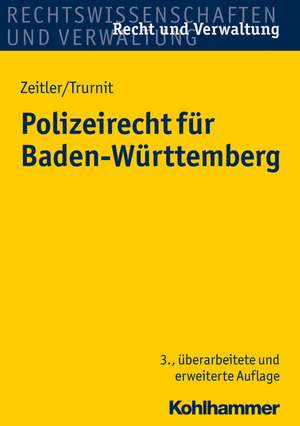 RECHTSWISSENSCHAFTEN
UND VERWALTUNG
Recht und Verwaltung

Zeitler/Trurnit

Polizeirecht für Baden-Württemberg

3., überarbeitete und erweiterte Auflage

Kohlhammer